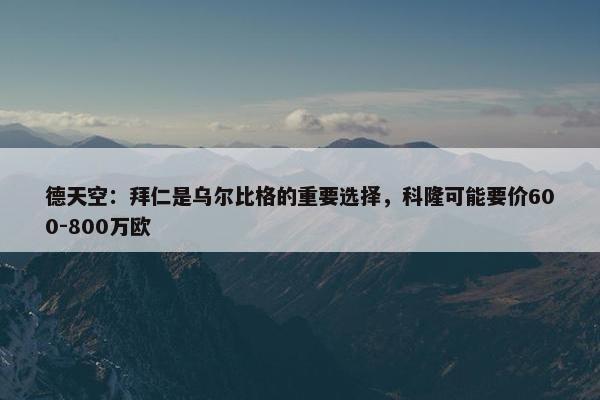 德天空：拜仁是乌尔比格的重要选择，科隆可能要价600-800万欧